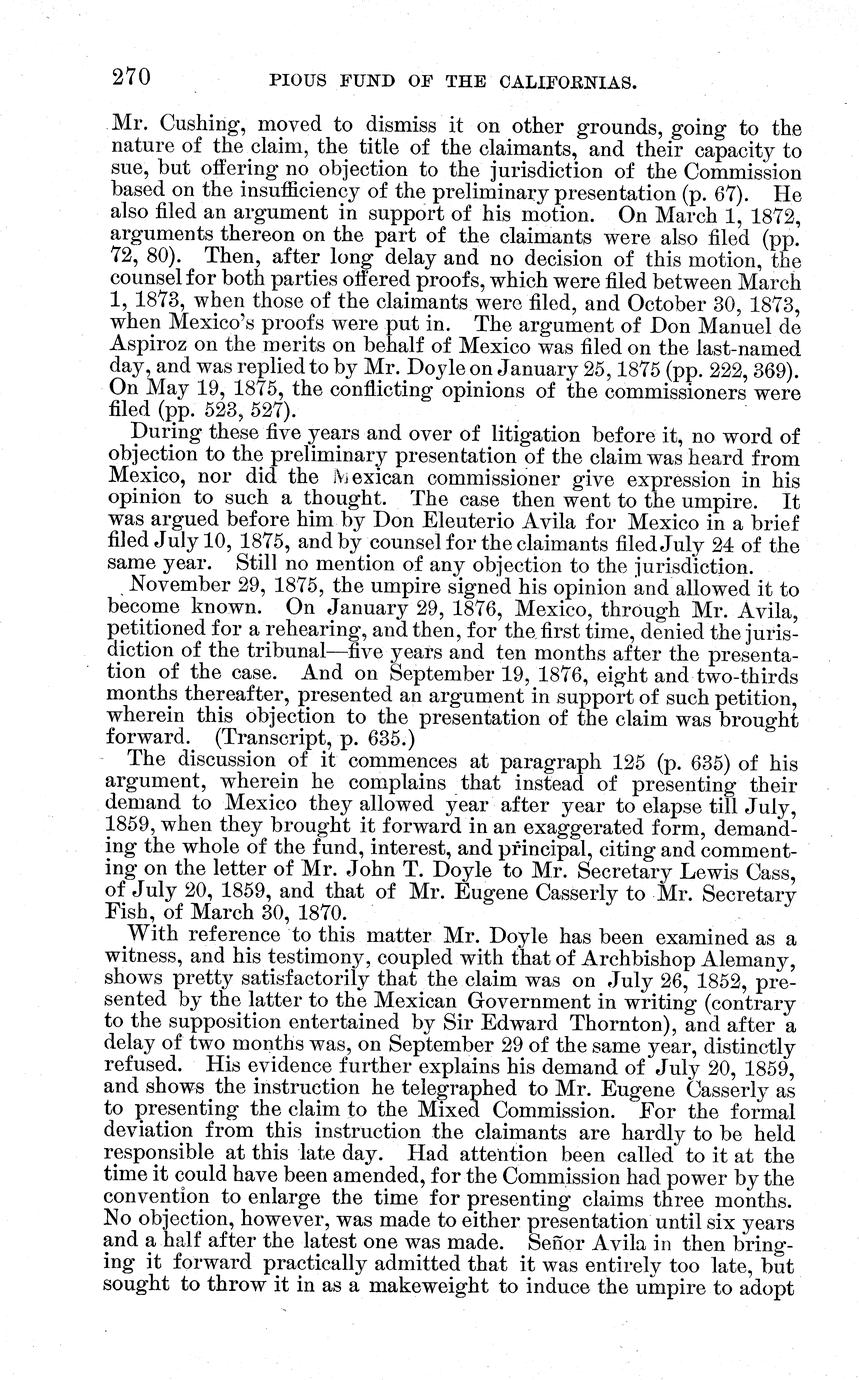 270 PIOUS FUND OF THE CALIFORNIAS.

Mr. Cushing, moved to dismiss it on other grounds, going to the nature of the claim, the title of the claimants, and their capacity to sue, but offering no objection to the jurisdiction of the Commission based on the insufficiency of the preliminary presentation (p. 67). He also filed an argument in support of his motion. On March 1, 1872, arguments thereon on the part of the claimants were also filed (pp. 72, 80). Then, after long delay and no decision of this motion, the counsel for both parties offered proofs, which were filed between March 1, 1873, when those of the claimants were filed, and October 30, 1873, when Mexico's proofs were put in. The argument of Don Manuel de Aspiroz on the merits on behalf of Mexico was filed on the last-named day, and was replied to by Mr. Doyle on January 25, 1875 (pp. 222, 369). On May 19, 1875, the conflicting opinions of the commissioners were filed (pp. 523, 527).

During these five years and over of litigation before it, no word of objection to the preliminary presentation of the claim was heard from Mexico, nor did the Mexican commissioner give expression in his opinion to such a thought. The case then went to the umpire. It was argued before him by Don Eleuterio Avila for Mexico in a brief filed July 10, 1875, and by counsel for the claimants filed July 24 of the same year. Still no mention of any objection to the jurisdiction.

November 29, 1875, the umpire signed his opinion and allowed it to become known. On January 29, 1876, Mexico, through Mr. Avila, petitioned for a rehearing, and then, for the first time, denied the jurisdiction of the tribunal—five years and ten months after the presentation of the case. And on September 19, 1876, eight and two-thirds months thereafter, presented an argument in support of such petition, wherein this objection to the presentation of the claim was brought forward. (Transcript, p. 635.)

The discussion of it commences at paragraph 125 (p. 635) of his argument, wherein he complains that instead of presenting their demand to Mexico they allowed year after year to elapse till July, 1859, when they brought it forward in an exaggerated form, demanding the whole of the fund, interest, and principal, citing and commenting on the letter of Mr. John T. Doyle to Mr. Secretary Lewis Cass, of July 20, 1859, and that of Mr. Eugene Casserly to Mr. Secretary Fish, of March 30, 1870.

With reference to this matter Mr. Doyle has been examined as a witness, and his testimony, coupled with that of Archbishop Alemany, shows pretty satisfactorily that the claim was on July 26, 1852, presented by the latter to the Mexican Government in writing (contrary to the supposition entertained by Sir Edward Thornton), and after a delay of two months was, on September 29 of the same year, distinctly refused. His evidence further explains his demand of July 20, 1859, and shows the instruction he telegraphed to Mr. Eugene Casserly as to presenting the claim to the Mixed Commission. For the formal deviation from this instruction the claimants are hardly to be held responsible at this late day. Had attention been called to it at the time it could have been amended, for the Commission had power by the convention to enlarge the time for presenting claims three months. No objection, however, was made to either presentation until six years and a half after the latest one was made. Señor Avila in then bringing it forward practically admitted that it was entirely too late, but sought to throw it in as a makeweight to induce the umpire to adopt